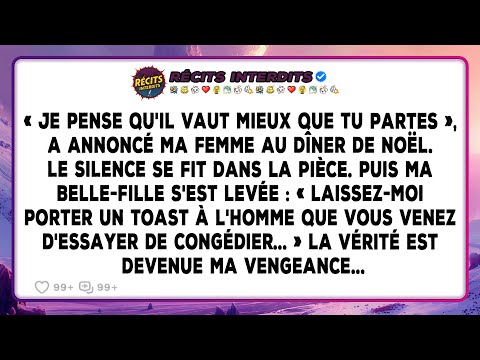 RÉCITS INTERDITS

RÉCITS INTERDITS

« JE PENSE QU'IL VAUT MIEUX QUE TU PARTES », A ANNONCÉ MA FEMME AU DÎNER DE NOËL. LE SILENCE SE FIT DANS LA PIÈCE. PUIS MA BELLE-FILLE S'EST LEVÉE : « LAISSEZ-MOI PORTER UN TOAST À L'HOMME QUE VOUS VENEZ D'ESSAYER DE CONGÉDIER... » LA VÉRITÉ EST DEVENUE MA VENGEANCE...

99+ 99+